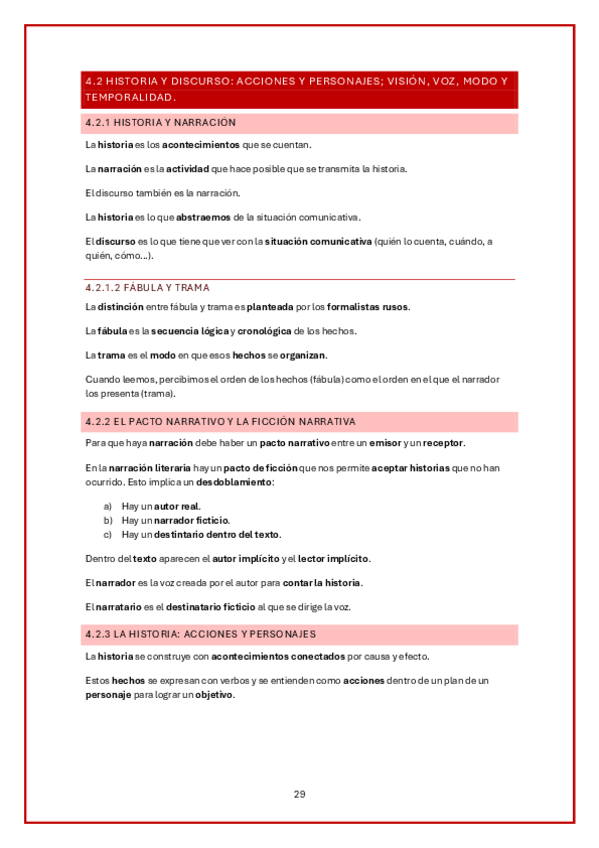 4.2 HISTORIA Y DISCURSO: ACCIONES Y PERSONAJES; VISIÓN, VOZ, MODO Y TEMPORALIDAD.

4.2.1 HISTORIA Y NARRACIÓN

La historia es los acontecimientos que se cuentan.

La narración es la actividad que hace posible que se transmita la historia.

El discurso también es la narración.

La historia es lo que abstraemos de la situación comunicativa.

El discurso es lo que tiene que ver con la situación comunicativa (quién lo cuenta, cuándo, a quién, cómo...).

4.2.1.2 FÁBULA Y TRAMA

La distinción entre fábula y trama es planteada por los formalistas rusos.

La fábula es la secuencia lógica y cronológica de los hechos.

La trama es el modo en que esos hechos se organizan.

Cuando leemos, percibimos el orden de los hechos (fábula) como el orden en el que el narrador los presenta (trama).

4.2.2 EL PACTO NARRATIVO Y LA FICCIÓN NARRATIVA

Para que haya narración debe haber un pacto narrativo entre un emisor y un receptor.

En la narración literaria hay un pacto de ficción que nos permite aceptar historias que no han ocurrido. Esto implica un desdoblamiento:

a) Hay un autor real.
b) Hay un narrador ficticio.
c) Hay un destintario dentro del texto.

Dentro del texto aparecen el autor implícito y el lector implícito.

El narrador es la voz creada por el autor para contar la historia.

El narratario es el destinatario ficticio al que se dirige la voz.

4.2.3 LA HISTORIA: ACCIONES Y PERSONAJES

La historia se construye con acontecimientos conectados por causa y efecto.

Estos hechos se expresan con verbos y se entienden como acciones dentro de un plan de un personaje para lograr un objetivo.

29